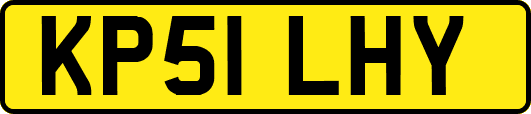 KP51 LHY